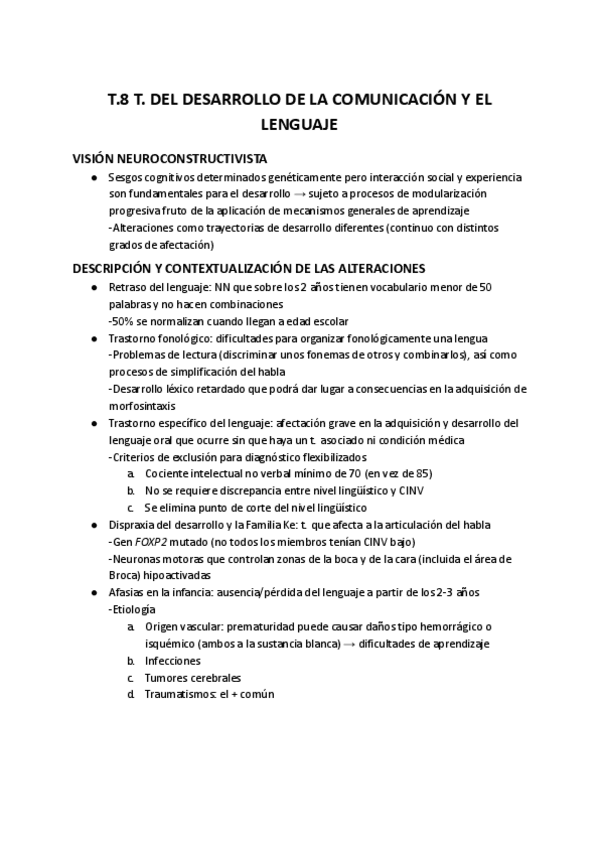 T.8 T. DEL DESARROLLO DE LA COMUNICACIÓN Y EL LENGUAJE

VISIÓN NEUROCONSTRUCTIVISTA

● Sesgos cognitivos determinados genéticamente pero interacción social y experiencia son fundamentales para el desarrollo → sujeto a procesos de modularización progresiva fruto de la aplicación de mecanismos generales de aprendizaje
-Alteraciones como trayectorias de desarrollo diferentes (continuo con distintos grados de afectación)

DESCRIPCIÓN Y CONTEXTUALIZACIÓN DE LAS ALTERACIONES

● Retraso del lenguaje: NN que sobre los 2 años tienen vocabulario menor de 50 palabras y no hacen combinaciones
-50% se normalizan cuando llegan a edad escolar
● Trastorno fonológico: dificultades para organizar fonológicamente una lengua
-Problemas de lectura (discriminar unos fonemas de otros y combinarlos), así como procesos de simplificación del habla
-Desarrollo léxico retardado que podrá dar lugar a consecuencias en la adquisición de morfosintaxis
● Trastorno específico del lenguaje: afectación grave en la adquisición y desarrollo del lenguaje oral que ocurre sin que haya un t. asociado ni condición médica
-Criterios de exclusión para diagnóstico flexibilizados
a. Cociente intelectual no verbal mínimo de 70 (en vez de 85)
b. No se requiere discrepancia entre nivel lingüístico y CINV
c. Se elimina punto de corte del nivel lingüístico
● Dispraxia del desarrollo y la Familia Ke: t. que afecta a la articulación del habla
-Gen FOXP2 mutado (no todos los miembros tenían CINV bajo)
-Neuronas motoras que controlan zonas de la boca y de la cara (incluida el área de Broca) hipoactivadas
● Afasias en la infancia: ausencia/pérdida del lenguaje a partir de los 2-3 años
-Etiología
a. Origen vascular: prematuridad puede causar daños tipo hemorrágico o isquémico (ambos a la sustancia blanca) → dificultades de aprendizaje
b. Infecciones
c. Tumores cerebrales
d. Traumatismos: el + común